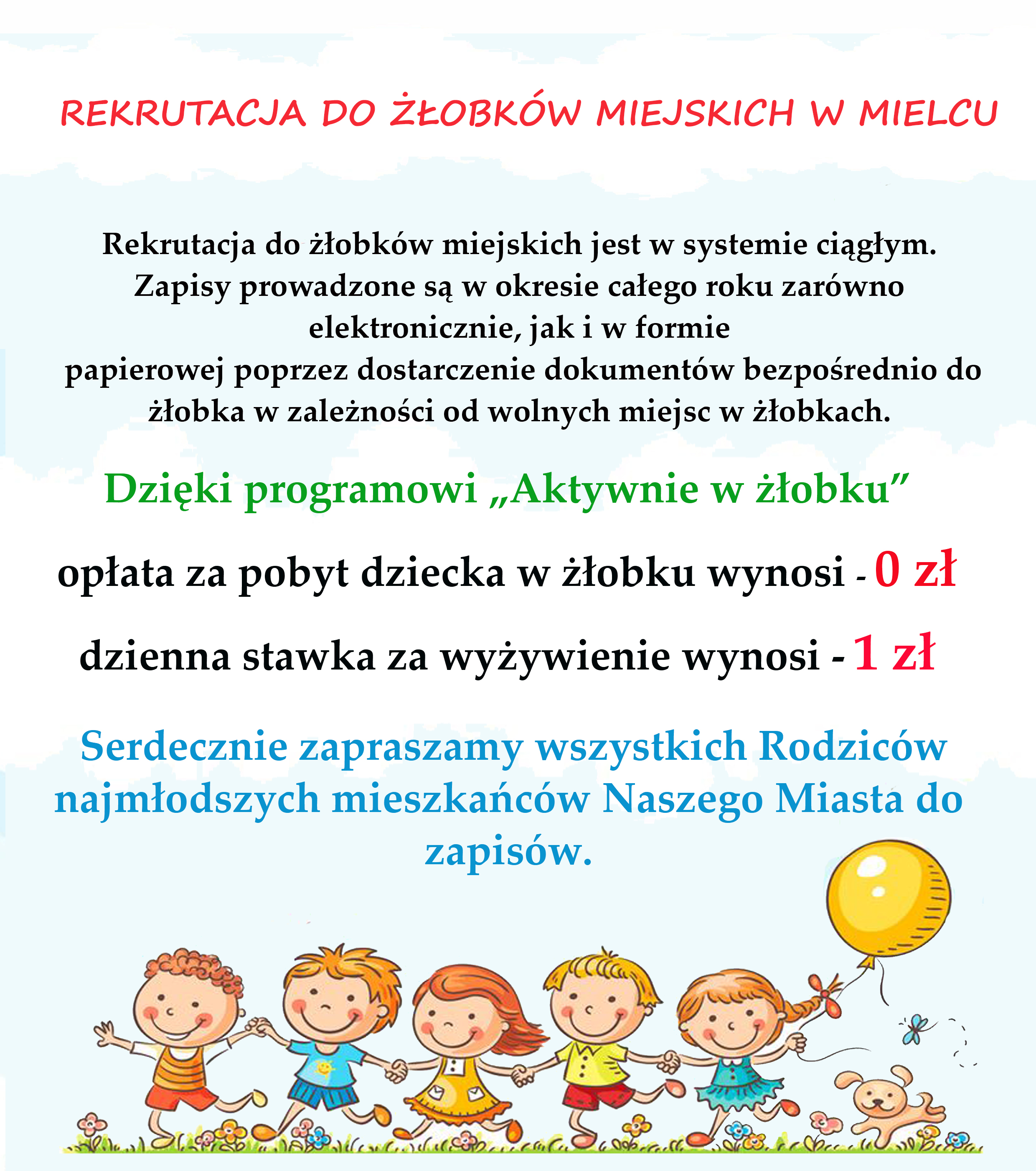 REKRUTACJA DO ŻŁOBKÓW MIEJSKICH W MIELCU

Rekrutacja do żłobków miejskich jest w systemie ciągłym. Zapisy prowadzone są w okresie całego roku zarówno elektronicznie, jak i w formie papierowej poprzez dostarczenie dokumentów bezpośrednio do żłobka w zależności od wolnych miejsc w żłobkach.

Dzięki programowi „Aktywnie w żłobku”

opłata za pobyt dziecka w żłobku wynosi - 0 zł

dzienna stawka za wyżywienie wynosi - 1 zł

Serdecznie zapraszamy wszystkich Rodziców najmłodszych mieszkańców Naszego Miasta do zapisów.